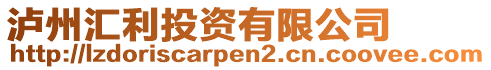 泸州汇利投资有限公司
http://lzdoriscarpen2.cn.coovee.com